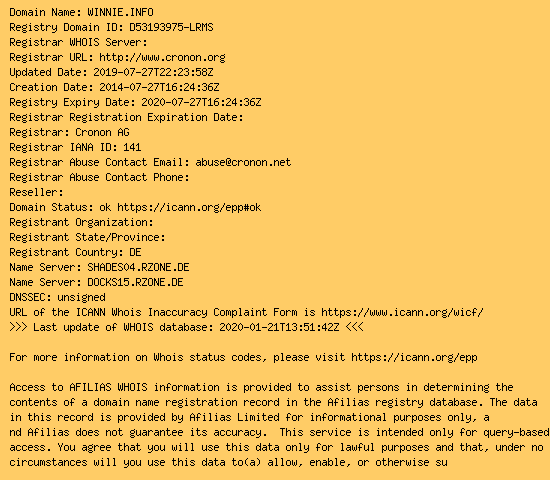 Domain Name: WINNIE.INFO
Registry Domain ID: D53193975-LRMS
Registrar WHOIS Server:
Registrar URL: http://www.cronon.org
Updated Date: 2019-07-27T22:23:58Z
Creation Date: 2014-07-27T16:24:36Z
Registry Expiry Date: 2020-07-27T16:24:36Z
Registrar Registration Expiration Date:
Registrar: Cronon AG
Registrar IANA ID: 141
Registrar Abuse Contact Email: abuse@cronon.net
Registrar Abuse Contact Phone:
Reseller:
Domain Status: ok https://icann.org/epp#ok
Registrant Organization:
Registrant State/Province:
Registrant Country: DE
Name Server: SHADES04.RZONE.DE
Name Server: DOCKS15.RZONE.DE
DNSSEC: unsigned
URL of the ICANN Whois Inaccuracy Complaint Form is https://www.icann.org/wicf/
>>> Last update of WHOIS database: 2020-01-21T13:51:42Z <<<

For more information on Whois status codes, please visit https://icann.org/epp

Access to AFILIAS WHOIS information is provided to assist persons in determining the contents of a domain name registration record in the Afilias registry database. The data in this record is provided by Afilias Limited for informational purposes only, a nd Afilias does not guarantee its accuracy. This service is intended only for query-based access. You agree that you will use this data only for lawful purposes and that, under no circumstances will you use this data to(a) allow, enable, or otherwise su